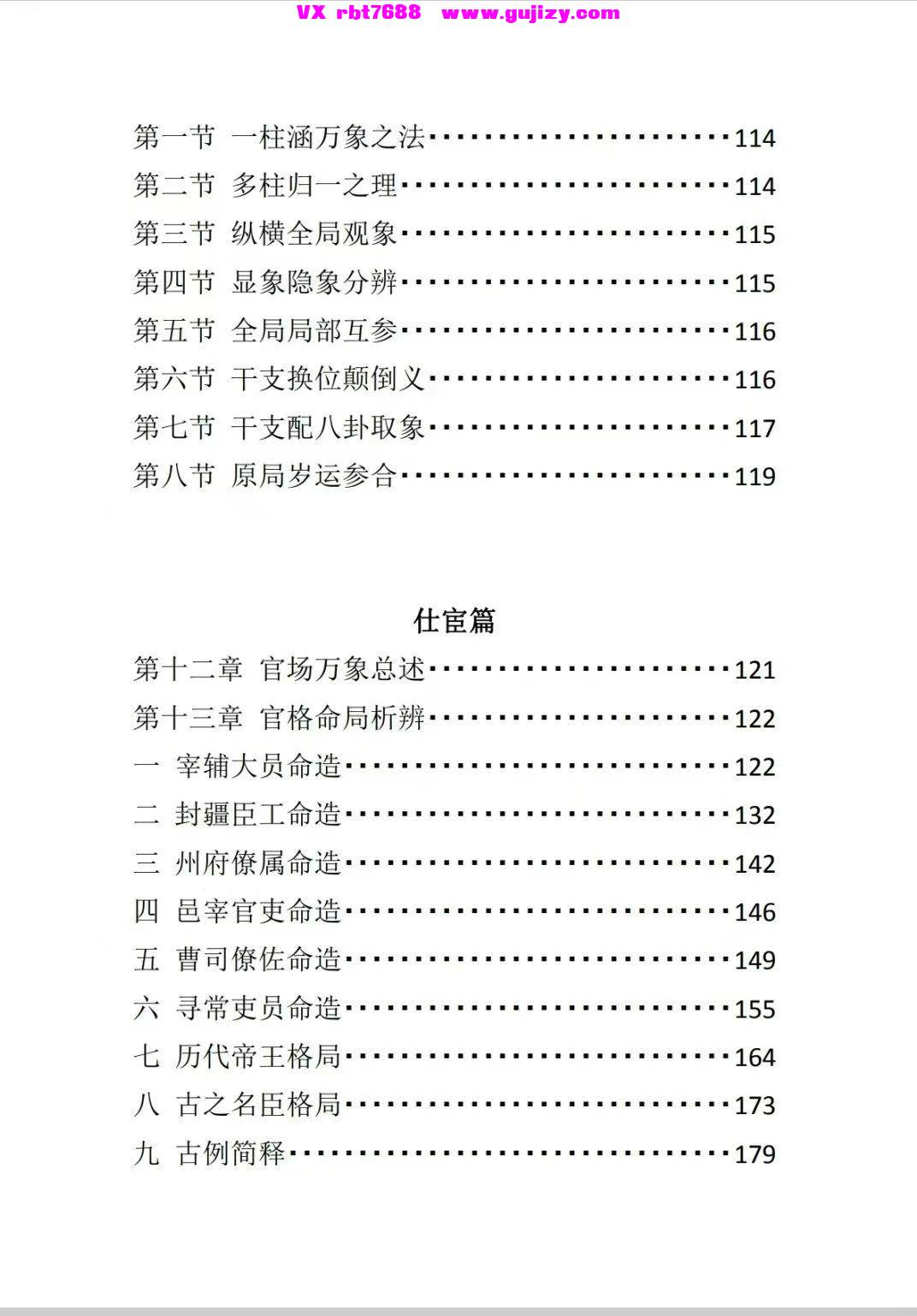 第一节 一柱涵万象之法 114
第二节 多柱归一之理 114
第三节 纵横全局观象 115
第四节 显象隐象分辨 115
第五节 全局局部互参 116
第六节 干支换位颠倒义 116
第七节 干支配八卦取象 117
第八节 原局岁运参合 119

仕宦篇

第十二章 官场万象总述 121
第十三章 官格命局析辨 122
一 宰辅大员命造 122
二 封疆臣工命造 132
三 州府僚属命造 142
四 邑宰官吏命造 146
五 曹司僚佐命造 149
六 寻常吏员命造 155
七 历代帝王格局 164
八 古之名臣格局 173
九 古例简释 179

VX rbt7688 www.gujizy.com